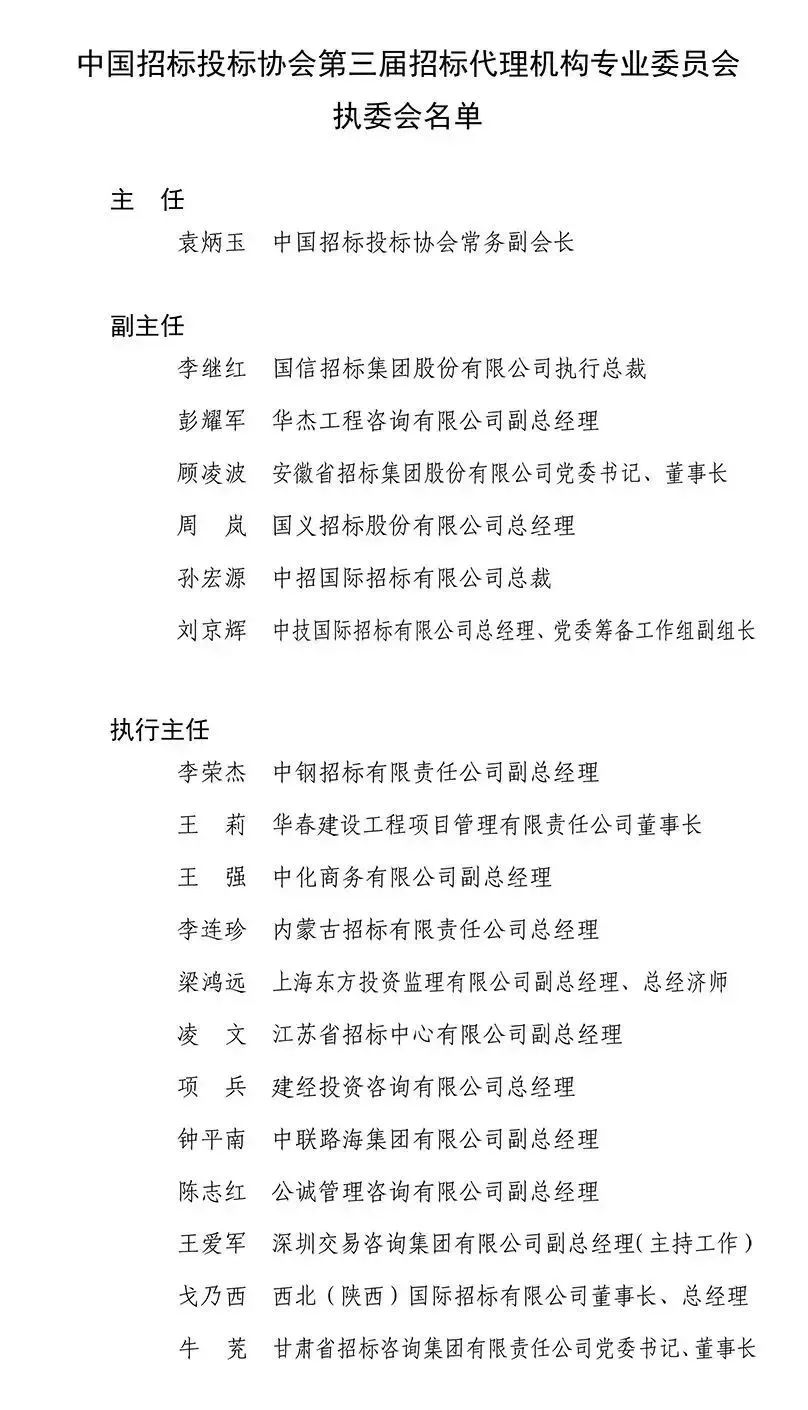 中国招标投标协会第三届招标代理机构专业委员会执委会名单

主　任

袁炳玉　中国招标投标协会常务副会长

副主任

李继红　国信招标集团股份有限公司执行总裁

彭耀军　华杰工程咨询有限公司副总经理

顾凌波　安徽省招标集团股份有限公司党委书记、董事长

周　岚　国义招标股份有限公司总经理

孙宏源　中招国际招标有限公司总裁

刘京辉　中技国际招标有限公司总经理、党委筹备工作组副组长

执行主任

李荣杰　中钢招标有限责任公司副总经理

王　莉　华春建设工程项目管理有限责任公司董事长

王　强　中化商务有限公司副总经理

李连珍　内蒙古招标有限责任公司总经理

梁鸿远　上海东方投资监理有限公司副总经理、总经济师

凌　文　江苏省招标中心有限公司副总经理

项　兵　建经投资咨询有限公司总经理

钟平南　中联路海集团有限公司副总经理

陈志红　公诚管理咨询有限公司副总经理

王爱军　深圳交易咨询集团有限公司副总经理（主持工作）

戈乃西　西北（陕西）国际招标有限公司董事长、总经理

牛　芜　甘肃省招标咨询集团有限责任公司党委书记、董事长